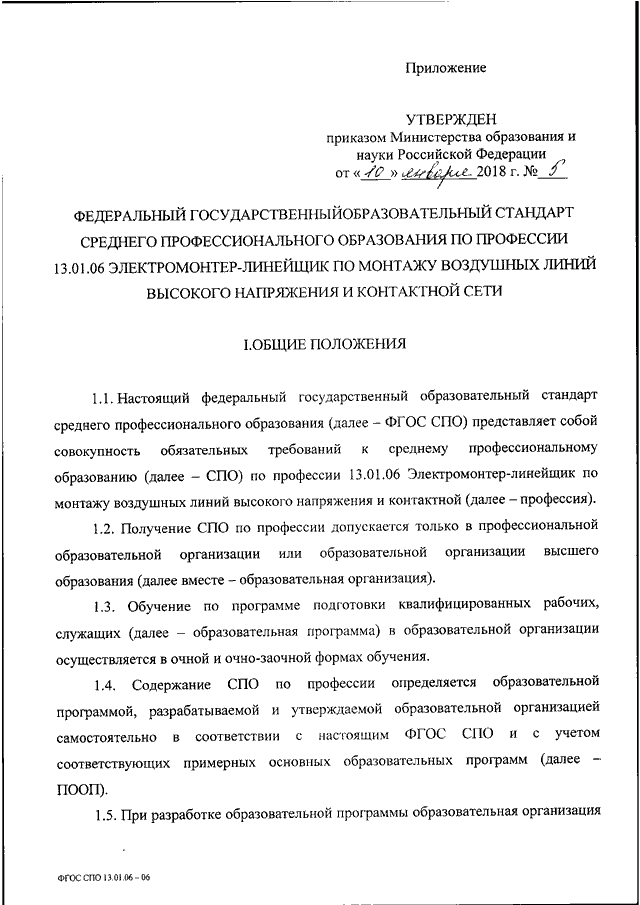 Приложение

УТВЕРЖДЕН
приказом Министерства образования и науки Российской Федерации
от « 10 » января 2018 г. № 5

ФЕДЕРАЛЬНЫЙ ГОСУДАРСТВЕННЫЙОБРАЗОВАТЕЛЬНЫЙ СТАНДАРТ СРЕДНЕГО ПРОФЕССИОНАЛЬНОГО ОБРАЗОВАНИЯ ПО ПРОФЕССИИ 13.01.06 ЭЛЕКТРОМОНТЕР-ЛИНЕЙЩИК ПО МОНТАЖУ ВОЗДУШНЫХ ЛИНИЙ ВЫСОКОГО НАПРЯЖЕНИЯ И КОНТАКТНОЙ СЕТИ

I.ОБЩИЕ ПОЛОЖЕНИЯ

1.1. Настоящий федеральный государственный образовательный стандарт среднего профессионального образования (далее – ФГОС СПО) представляет собой совокупность обязательных требований к среднему профессиональному образованию (далее – СПО) по профессии 13.01.06 Электромонтер-линейщик по монтажу воздушных линий высокого напряжения и контактной (далее – профессия).

1.2. Получение СПО по профессии допускается только в профессиональной образовательной организации или образовательной организации высшего образования (далее вместе – образовательная организация).

1.3. Обучение по программе подготовки квалифицированных рабочих, служащих (далее – образовательная программа) в образовательной организации осуществляется в очной и очно-заочной формах обучения.

1.4. Содержание СПО по профессии определяется образовательной программой, разрабатываемой и утверждаемой образовательной организацией самостоятельно в соответствии с настоящим ФГОС СПО и с учетом соответствующих примерных основных образовательных программ (далее – ПООП).

1.5. При разработке образовательной программы образовательная организация

ФГОС СПО 13.01.06 – 06